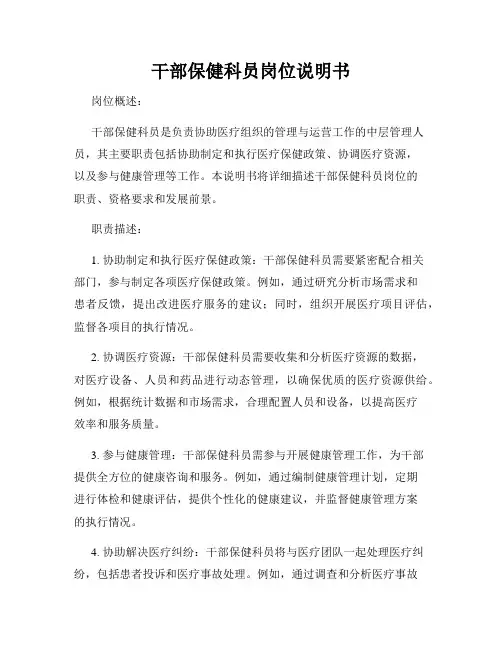 干部保健科员岗位说明书

岗位概述：

干部保健科员是负责协助医疗组织的管理与运营工作的中层管理人员，其主要职责包括协助制定和执行医疗保健政策、协调医疗资源，以及参与健康管理等工作。本说明书将详细描述干部保健科员岗位的职责、资格要求和发展前景。

职责描述：

1. 协助制定和执行医疗保健政策：干部保健科员需要紧密配合相关部门，参与制定各项医疗保健政策。例如，通过研究分析市场需求和患者反馈，提出改进医疗服务的建议；同时，组织开展医疗项目评估，监督各项目的执行情况。

2. 协调医疗资源：干部保健科员需要收集和分析医疗资源的数据，对医疗设备、人员和药品进行动态管理，以确保优质的医疗资源供给。例如，根据统计数据和市场需求，合理配置人员和设备，以提高医疗效率和服务质量。

3. 参与健康管理：干部保健科员需参与开展健康管理工作，为干部提供全方位的健康咨询和服务。例如，通过编制健康管理计划，定期进行体检和健康评估，提供个性化的健康建议，并监督健康管理方案的执行情况。

4. 协助解决医疗纠纷：干部保健科员将与医疗团队一起处理医疗纠纷，包括患者投诉和医疗事故处理。例如，通过调查和分析医疗事故